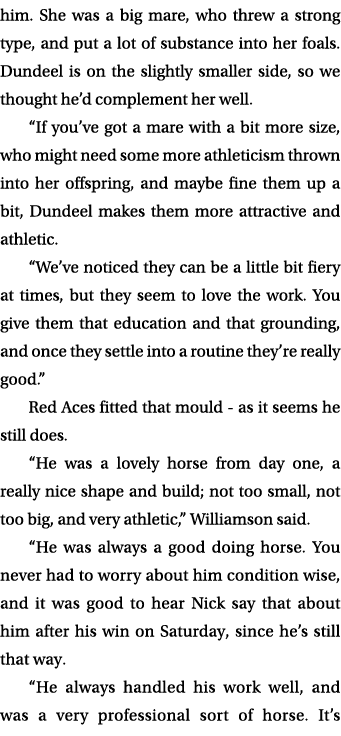 him. She was a big mare, who threw a strong type, and put a lot of substance into her foals. Dundeel is on the slightly smaller side, so we thought he'd complement her well.

"If you've got a mare with a bit more size, who might need some more athleticism thrown into her offspring, and maybe fine them up a bit, Dundeel makes them more attractive and athletic.

"We've noticed they can be a little bit fiery at times, but they seem to love the work. You give them that education and that grounding, and once they settle into a routine they're really good."

Red Aces fitted that mould - as it seems he still does.

"He was a lovely horse from day one, a really nice shape and build; not too small, not too big, and very athletic," Williamson said.

"He was always a good doing horse. You never had to worry about him condition wise, and it was good to hear Nick say that about him after his win on Saturday, since he's still that way.

"He always handled his work well, and was a very professional sort of horse. It's